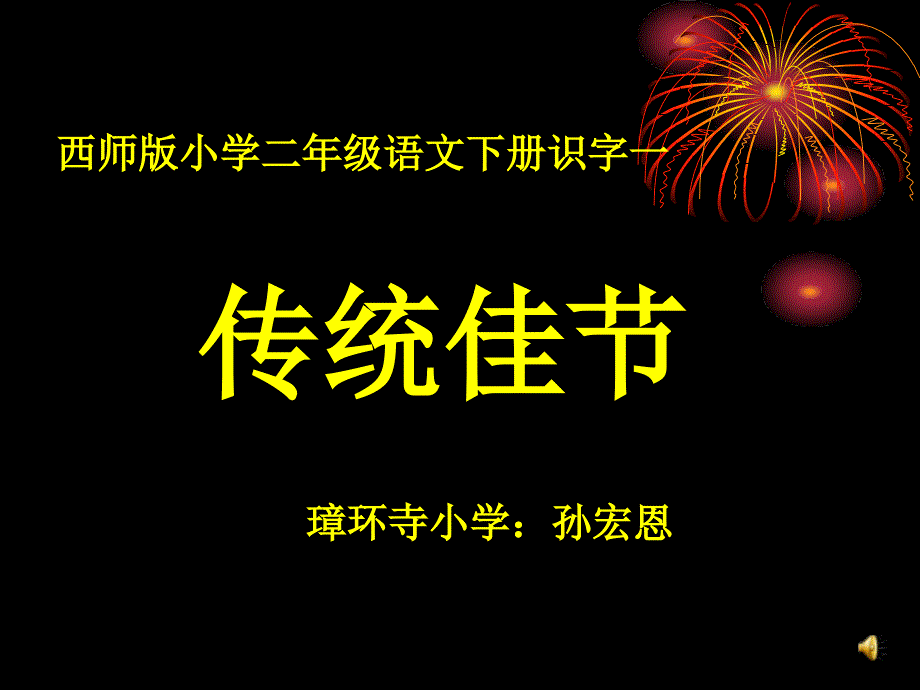 西师版小学二年级语文下册识字一

传统佳节

璋环寺小学：孙宏恩